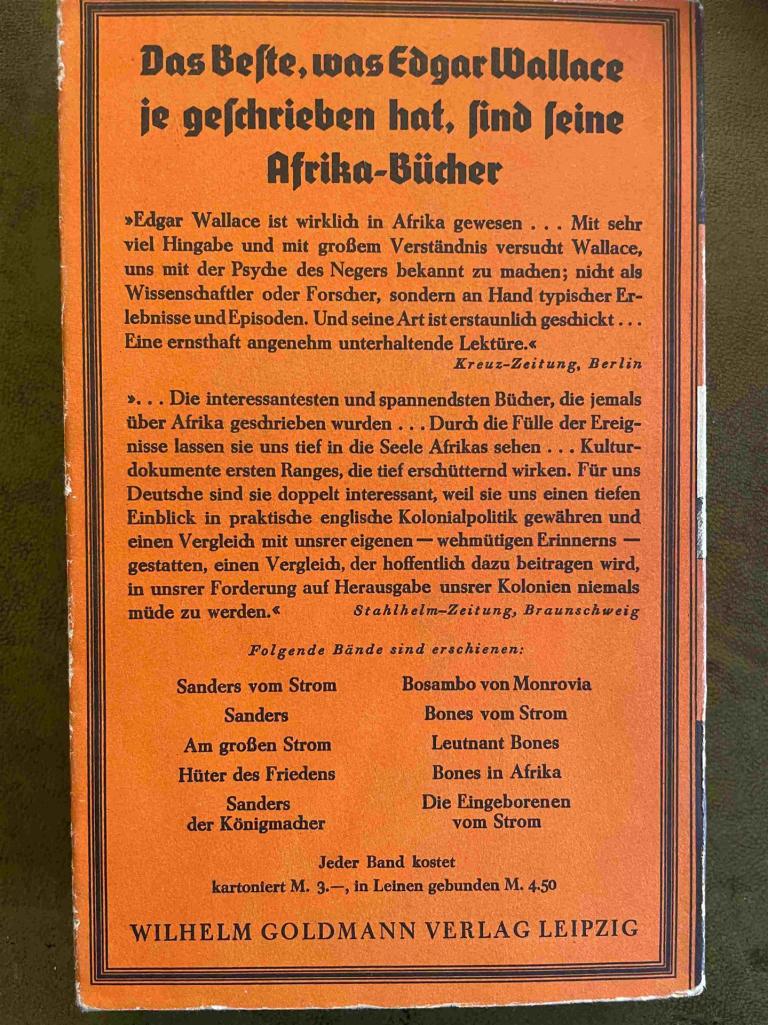 Das Beſte, was Edgar Wallace je geſchrieben hat, ſind ſeine Afrika-Bücher

»Edgar Wallace ist wirklich in Afrika gewesen . . . Mit sehr viel Hingabe und mit großem Verständnis versucht Wallace, uns mit der Psyche des Negers bekannt zu machen; nicht als Wissenschaftler oder Forscher, sondern an Hand typischer Erlebnisse und Episoden. Und seine Art ist erstaunlich geschickt . . . Eine ernsthaft angenehm unterhaltende Lektüre.«
Kreuz-Zeitung, Berlin

». . . Die interessantesten und spannendsten Bücher, die jemals über Afrika geschrieben wurden . . . Durch die Fülle der Ereignisse lassen sie uns tief in die Seele Afrikas sehen . . . Kulturdokumente ersten Ranges, die tief erschütternd wirken. Für uns Deutsche sind sie doppelt interessant, weil sie uns einen tiefen Einblick in praktische englische Kolonialpolitik gewähren und einen Vergleich mit unsrer eigenen — wehmütigen Erinnerns — gestatten, einen Vergleich, der hoffentlich dazu beitragen wird, in unsrer Forderung auf Herausgabe unsrer Kolonien niemals müde zu werden.«
Stahlhelm-Zeitung, Braunschweig

Folgende Bände sind erschienen:

Sanders vom Strom
Sanders
Am großen Strom
Hüter des Friedens
Sanders der Königmacher

Bosambo von Monrovia
Bones vom Strom
Leutnant Bones
Bones in Afrika
Die Eingeborenen vom Strom

Jeder Band kostet
kartoniert M. 3.—, in Leinen gebunden M. 4.50

WILHELM GOLDMANN VERLAG LEIPZIG